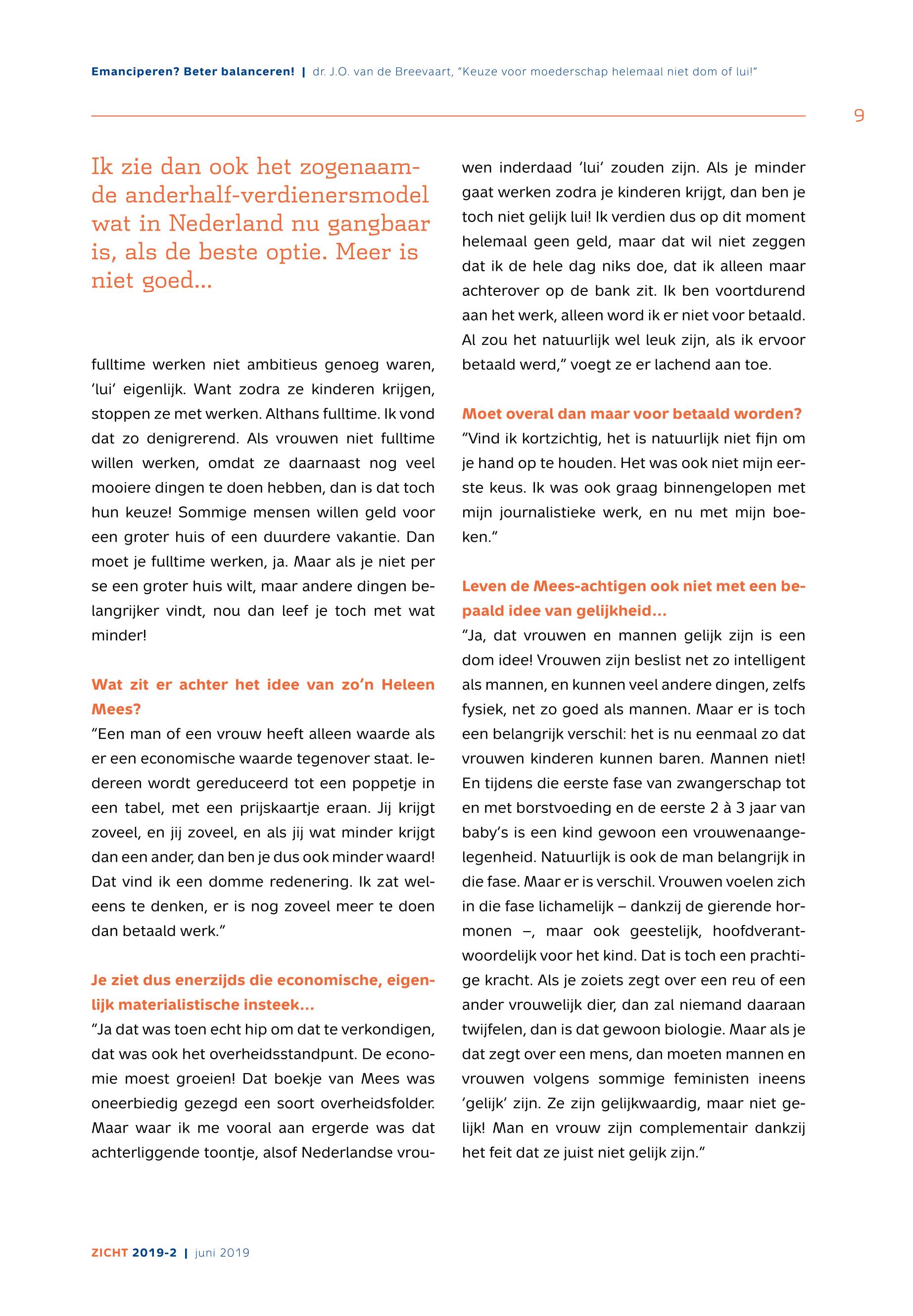 Emanciperen? Beter balanceren! | dr. J.O. van de Breevaart, "Keuze voor moederschap helemaal niet dom of lui!"

9

Ik zie dan ook het zogenaamde anderhalf-verdienersmodel wat in Nederland nu gangbaar is, als de beste optie. Meer is niet goed...

fulltime werken niet ambitieus genoeg waren, 'lui' eigenlijk. Want zodra ze kinderen krijgen, stoppen ze met werken. Althans fulltime. Ik vond dat zo denigrerend. Als vrouwen niet fulltime willen werken, omdat ze daarnaast nog veel mooiere dingen te doen hebben, dan is dat toch hun keuze! Sommige mensen willen geld voor een groter huis of een duurdere vakantie. Dan moet je fulltime werken, ja. Maar als je niet per se een groter huis wilt, maar andere dingen belangrijker vindt, nou dan leef je toch met wat minder!

Wat zit er achter het idee van zo'n Heleen Mees?
"Een man of een vrouw heeft alleen waarde als er een economische waarde tegenover staat. Iedereen wordt gereduceerd tot een poppetje in een tabel, met een prijskaartje eraan. Jij krijgt zoveel, en jij zoveel, en als jij wat minder krijgt dan een ander, dan ben je dus ook minder waard! Dat vind ik een domme redenering. Ik zat weleens te denken, er is nog zoveel meer te doen dan betaald werk."

Je ziet dus enerzijds die economische, eigenlijk materialistische insteek...
"Ja dat was toen echt hip om dat te verkondigen, dat was ook het overheidsstandpunt. De economie moest groeien! Dat boekje van Mees was oneerbiedig gezegd een soort overheidsfolder. Maar waar ik me vooral aan ergerde was dat achterliggende toontje, alsof Nederlandse vrouwen inderdaad 'lui' zouden zijn. Als je minder gaat werken zodra je kinderen krijgt, dan ben je toch niet gelijk lui! Ik verdien dus op dit moment helemaal geen geld, maar dat wil niet zeggen dat ik de hele dag niks doe, dat ik alleen maar achterover op de bank zit. Ik ben voortdurend aan het werk, alleen word ik er niet voor betaald. Al zou het natuurlijk wel leuk zijn, als ik ervoor betaald werd," voegt ze er lachend aan toe.

Moet overal dan maar voor betaald worden?
"Vind ik kortzichtig, het is natuurlijk niet fijn om je hand op te houden. Het was ook niet mijn eerste keus. Ik was ook graag binnengelopen met mijn journalistieke werk, en nu met mijn boeken."

Leven de Mees-achtigen ook niet met een bepaald idee van gelijkheid...
"Ja, dat vrouwen en mannen gelijk zijn is een dom idee! Vrouwen zijn beslist net zo intelligent als mannen, en kunnen veel andere dingen, zelfs fysiek, net zo goed als mannen. Maar er is toch een belangrijk verschil: het is nu eenmaal zo dat vrouwen kinderen kunnen baren. Mannen niet! En tijdens die eerste fase van zwangerschap tot en met borstvoeding en de eerste 2 à 3 jaar van baby's is een kind gewoon een vrouwenaangelegenheid. Natuurlijk is ook de man belangrijk in die fase. Maar er is verschil. Vrouwen voelen zich in die fase lichamelijk – dankzij de gierende hormonen –, maar ook geestelijk, hoofdverantwoordelijk voor het kind. Dat is toch een prachtige kracht. Als je zoiets zegt over een reu of een ander vrouwelijk dier, dan zal niemand daaraan twijfelen, dan is dat gewoon biologie. Maar als je dat zegt over een mens, dan moeten mannen en vrouwen volgens sommige feministen ineens 'gelijk' zijn. Ze zijn gelijkwaardig, maar niet gelijk! Man en vrouw zijn complementair dankzij het feit dat ze juist niet gelijk zijn."

ZICHT 2019-2 | juni 2019